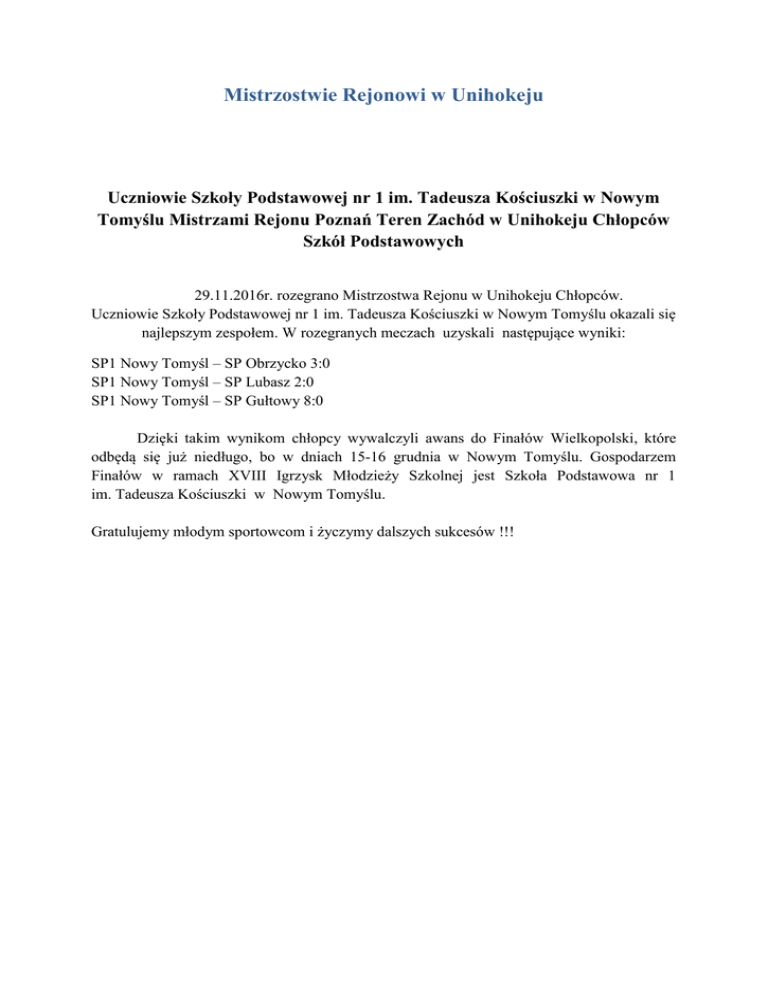 Mistrzostwie Rejonowi w Unihokeju

Uczniowie Szkoły Podstawowej nr 1 im. Tadeusza Kościuszki w Nowym Tomyślu Mistrzami Rejonu Poznań Teren Zachód w Unihokeju Chłopców Szkół Podstawowych

29.11.2016r. rozegrano Mistrzostwa Rejonu w Unihokeju Chłopców. Uczniowie Szkoły Podstawowej nr 1 im. Tadeusza Kościuszki w Nowym Tomyślu okazali się najlepszym zespołem. W rozegranych meczach uzyskali następujące wyniki:

SP1 Nowy Tomyśl – SP Obrzycko 3:0
SP1 Nowy Tomyśl – SP Lubasz 2:0
SP1 Nowy Tomyśl – SP Gułtowy 8:0

Dzięki takim wynikom chłopcy wywalczyli awans do Finałów Wielkopolski, które odbędą się już niedługo, bo w dniach 15-16 grudnia w Nowym Tomyślu. Gospodarzem Finałów w ramach XVIII Igrzysk Młodzieży Szkolnej jest Szkoła Podstawowa nr 1 im. Tadeusza Kościuszki w Nowym Tomyślu.

Gratulujemy młodym sportowcom i życzymy dalszych sukcesów !!!